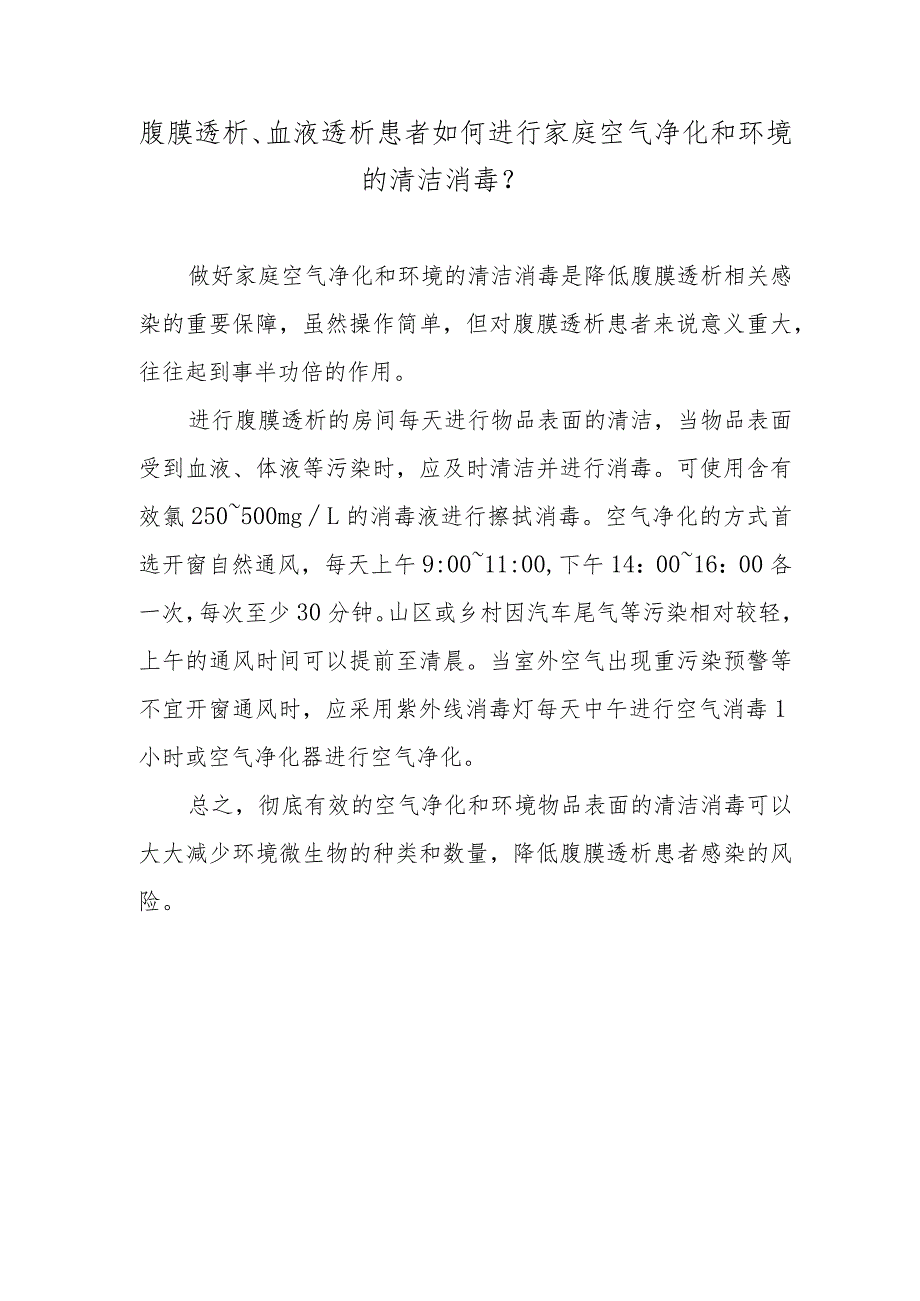 腹膜透析、血液透析患者如何进行家庭空气净化和环境的清洁消毒？

做好家庭空气净化和环境的清洁消毒是降低腹膜透析相关感染的重要保障，虽然操作简单，但对腹膜透析患者来说意义重大，往往起到事半功倍的作用。

进行腹膜透析的房间每天进行物品表面的清洁，当物品表面受到血液、体液等污染时，应及时清洁并进行消毒。可使用含有效氯250~500mg／L的消毒液进行擦拭消毒。空气净化的方式首选开窗自然通风，每天上午9:00~11:00,下午14：00~16：00各一次，每次至少30分钟。山区或乡村因汽车尾气等污染相对较轻，上午的通风时间可以提前至清晨。当室外空气出现重污染预警等不宜开窗通风时，应采用紫外线消毒灯每天中午进行空气消毒1小时或空气净化器进行空气净化。

总之，彻底有效的空气净化和环境物品表面的清洁消毒可以大大减少环境微生物的种类和数量，降低腹膜透析患者感染的风险。